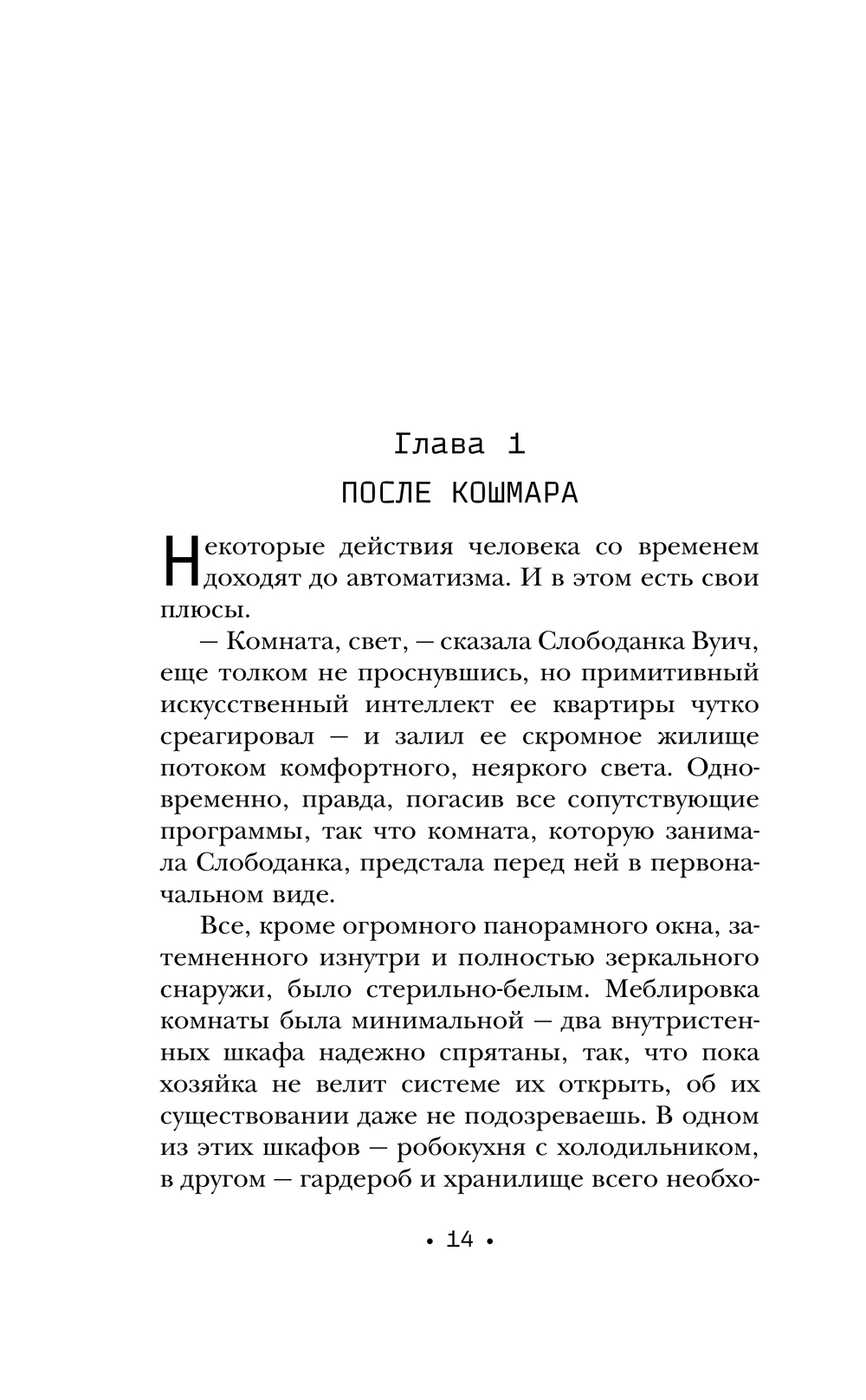 Глава 1
ПОСЛЕ КОШМАРА

Некоторые действия человека со временем доходят до автоматизма. И в этом есть свои плюсы.

— Комната, свет, — сказала Слободанка Вуич, еще толком не проснувшись, но примитивный искусственный интеллект ее квартиры чутко среагировал — и залил ее скромное жилище потоком комфортного, неяркого света. Одновременно, правда, погасив все сопутствующие программы, так что комната, которую занимала Слободанка, предстала перед ней в первоначальном виде.

Все, кроме огромного панорамного окна, затемненного изнутри и полностью зеркального снаружи, было стерильно-белым. Меблировка комнаты была минимальной — два внутристенных шкафа надежно спрятаны, так, что пока хозяйка не велит системе их открыть, об их существовании даже не подозреваешь. В одном из этих шкафов — робокухня с холодильником, в другом — гардероб и хранилище всего необхо-

• 14 •